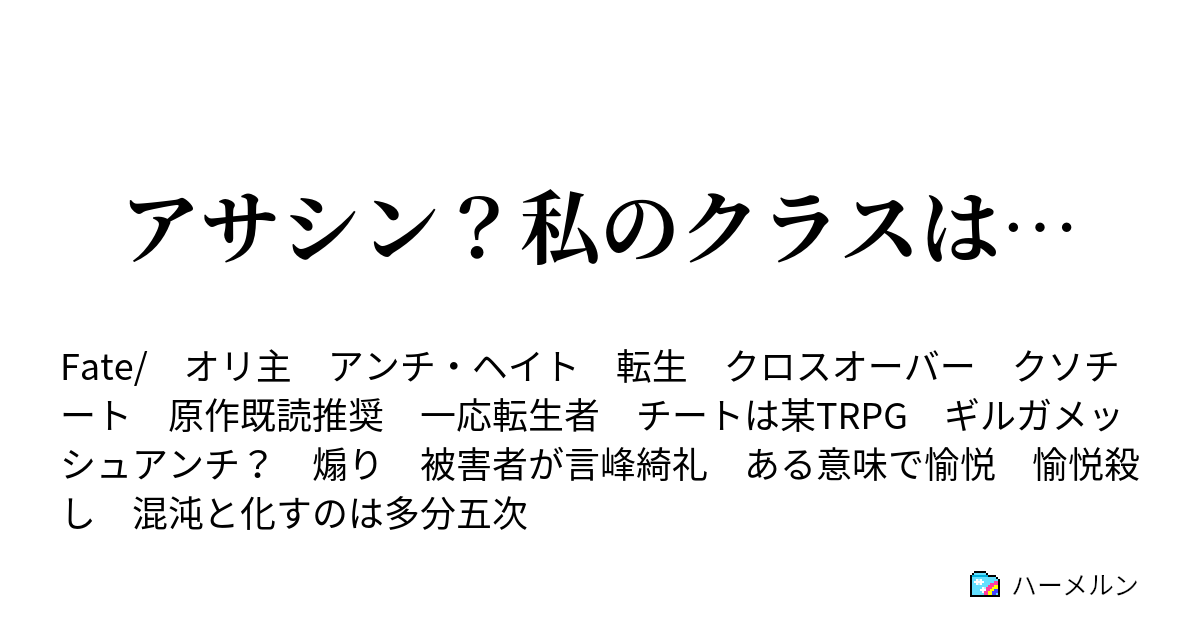 アサシン？私のクラスは…

Fate/　オリ主　アンチ・ヘイト　転生　クロスオーバー　クソチート　原作既読推奨　一応転生者　チートは某TRPG　ギルガメッシュアンチ？　煽り　被害者が言峰綺礼　ある意味で愉悦　愉悦殺し　混沌と化すのは多分五次

ハーメルン